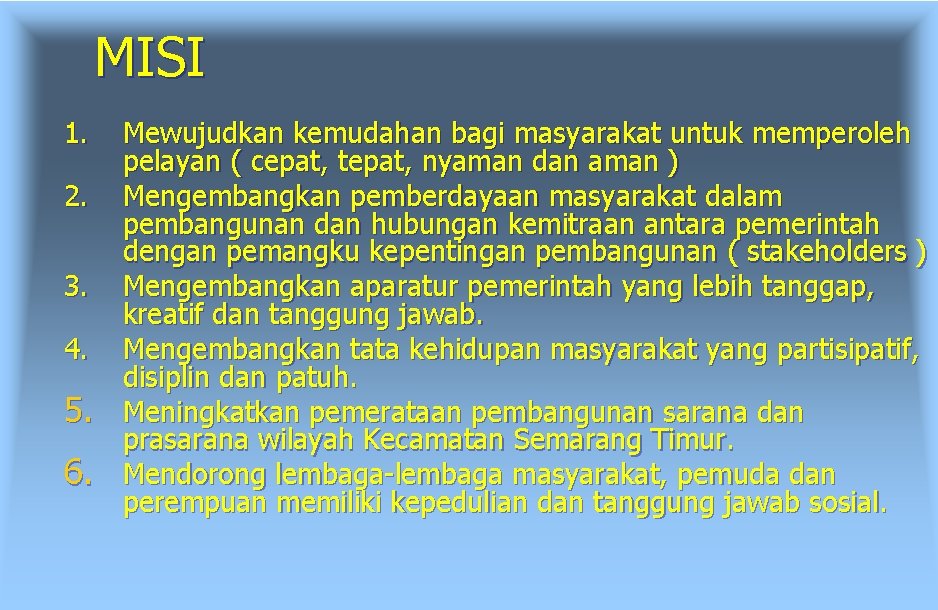 MISI

1. Mewujudkan kemudahan bagi masyarakat untuk memperoleh pelayan ( cepat, tepat, nyaman dan aman )
2. Mengembangkan pemberdayaan masyarakat dalam pembangunan dan hubungan kemitraan antara pemerintah dengan pemangku kepentingan pembangunan ( stakeholders )
3. Mengembangkan aparatur pemerintah yang lebih tanggap, kreatif dan tanggung jawab.
4. Mengembangkan tata kehidupan masyarakat yang partisipatif, disiplin dan patuh.
5. Meningkatkan pemerataan pembangunan sarana dan prasarana wilayah Kecamatan Semarang Timur.
6. Mendorong lembaga-lembaga masyarakat, pemuda dan perempuan memiliki kepedulian dan tanggung jawab sosial.